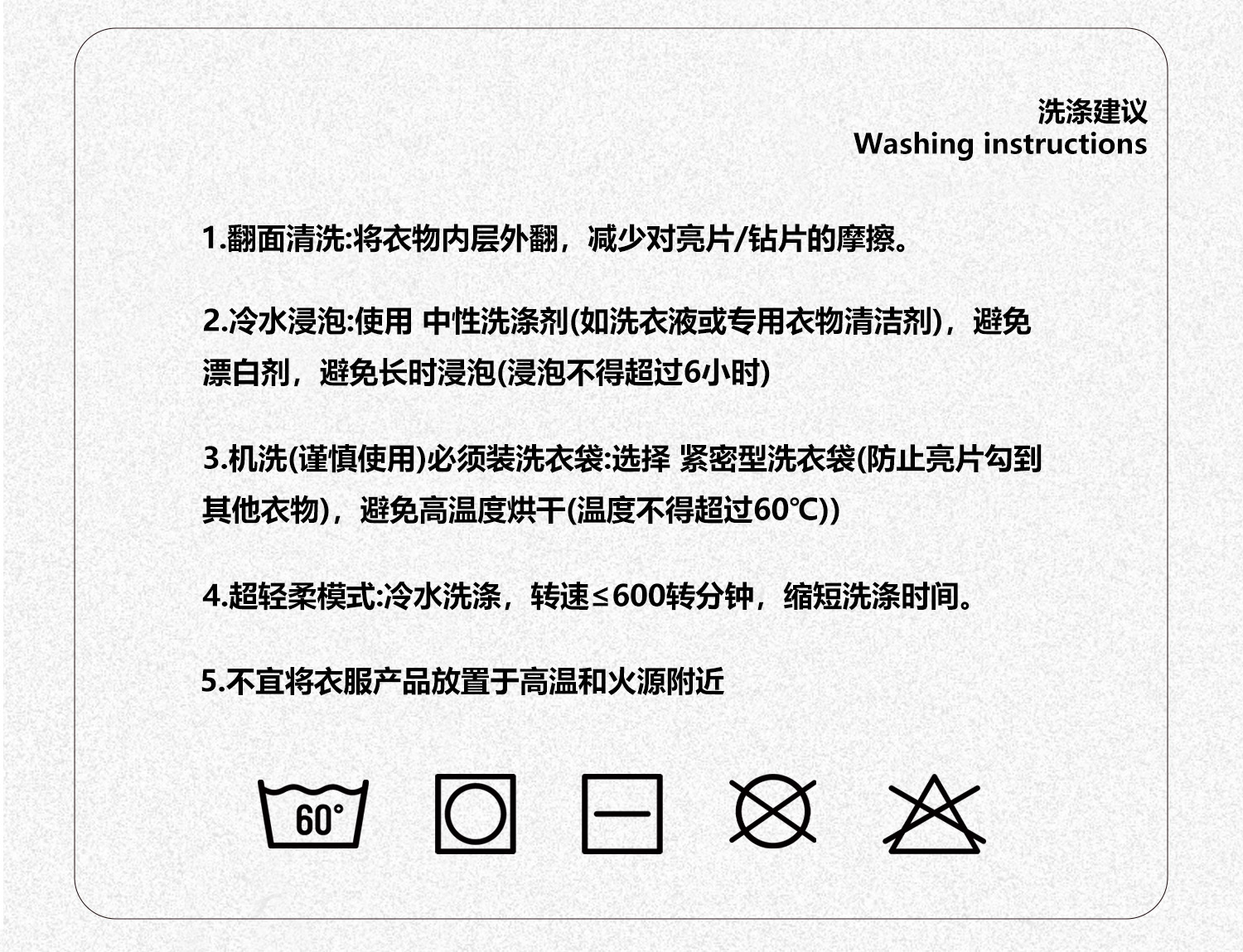 洗涤建议
Washing instructions

1.翻面清洗:将衣物内层外翻，减少对亮片/钻片的摩擦。

2.冷水浸泡:使用 中性洗涤剂(如洗衣液或专用衣物清洁剂)，避免漂白剂，避免长时浸泡(浸泡不得超过6小时)

3.机洗(谨慎使用)必须装洗衣袋:选择 紧密型洗衣袋(防止亮片勾到其他衣物)，避免高温度烘干(温度不得超过60℃))

4.超轻柔模式:冷水洗涤，转速≤600转分钟，缩短洗涤时间。

5.不宜将衣服产品放置于高温和火源附近

60°